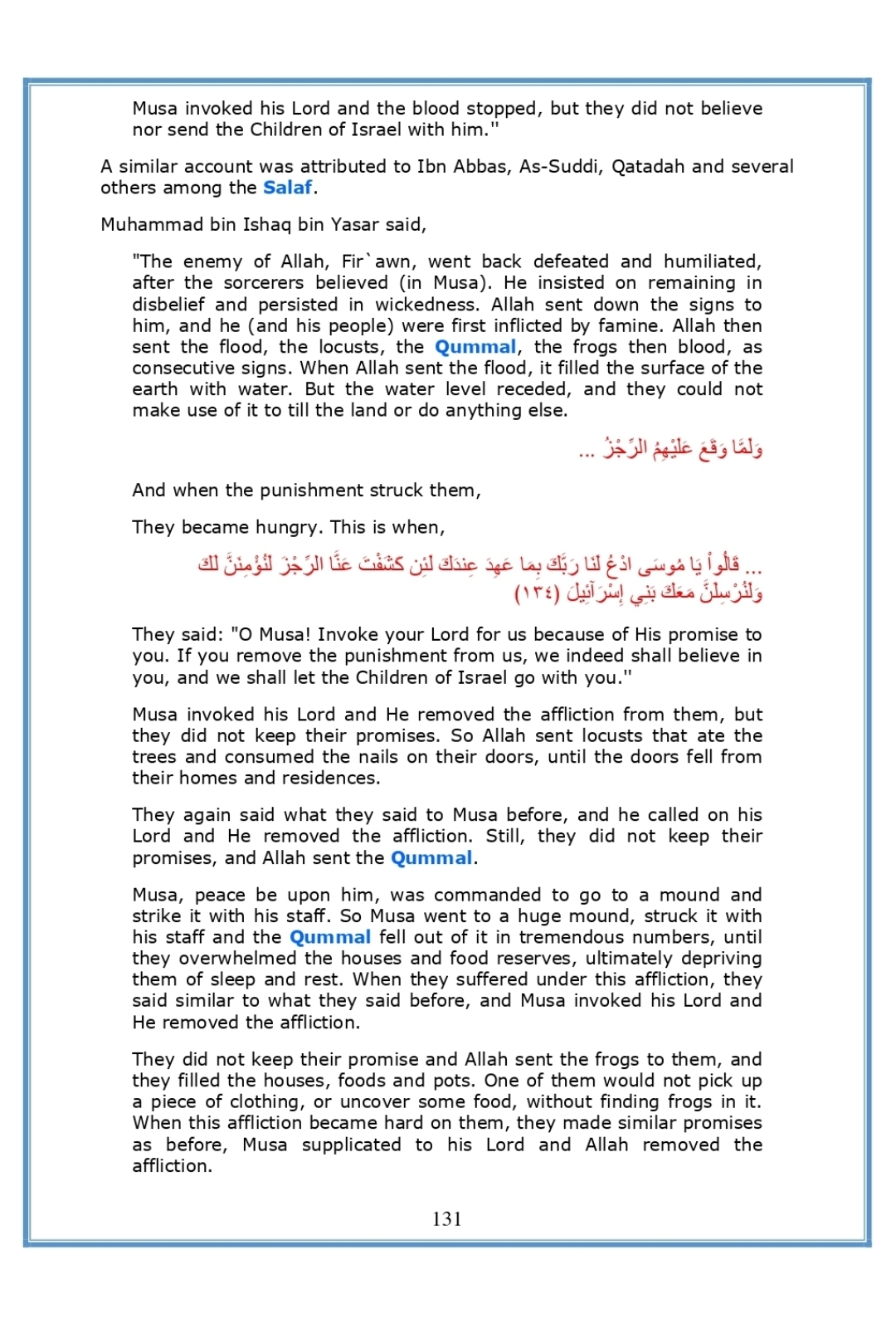 Musa invoked his Lord and the blood stopped, but they did not believe nor send the Children of Israel with him."

A similar account was attributed to Ibn Abbas, As-Suddi, Qatadah and several others among the Salaf.

Muhammad bin Ishaq bin Yasar said,

"The enemy of Allah, Fir`awn, went back defeated and humiliated, after the sorcerers believed (in Musa). He insisted on remaining in disbelief and persisted in wickedness. Allah sent down the signs to him, and he (and his people) were first inflicted by famine. Allah then sent the flood, the locusts, the Qummal, the frogs then blood, as consecutive signs. When Allah sent the flood, it filled the surface of the earth with water. But the water level receded, and they could not make use of it to till the land or do anything else.

وَلَمَّا وَقَعَ عَلَيْهِمُ الرِّجْزُ ...

And when the punishment struck them,

They became hungry. This is when,

... قَالُواْ يَا مُوسَى ادْعُ لَنَا رَبَّكَ بِمَا عَهِدَ عِندَكَ لَئِن كَشَفْتَ عَنَّا الرِّجْزَ لَنُؤْمِنَنَّ لَكَ وَلَنُرْسِلَنَّ مَعَكَ بَنِي إِسْرَآئِيلَ (١٣٤)

They said: "O Musa! Invoke your Lord for us because of His promise to you. If you remove the punishment from us, we indeed shall believe in you, and we shall let the Children of Israel go with you."

Musa invoked his Lord and He removed the affliction from them, but they did not keep their promises. So Allah sent locusts that ate the trees and consumed the nails on their doors, until the doors fell from their homes and residences.

They again said what they said to Musa before, and he called on his Lord and He removed the affliction. Still, they did not keep their promises, and Allah sent the Qummal.

Musa, peace be upon him, was commanded to go to a mound and strike it with his staff. So Musa went to a huge mound, struck it with his staff and the Qummal fell out of it in tremendous numbers, until they overwhelmed the houses and food reserves, ultimately depriving them of sleep and rest. When they suffered under this affliction, they said similar to what they said before, and Musa invoked his Lord and He removed the affliction.

They did not keep their promise and Allah sent the frogs to them, and they filled the houses, foods and pots. One of them would not pick up a piece of clothing, or uncover some food, without finding frogs in it. When this affliction became hard on them, they made similar promises as before, Musa supplicated to his Lord and Allah removed the affliction.

131